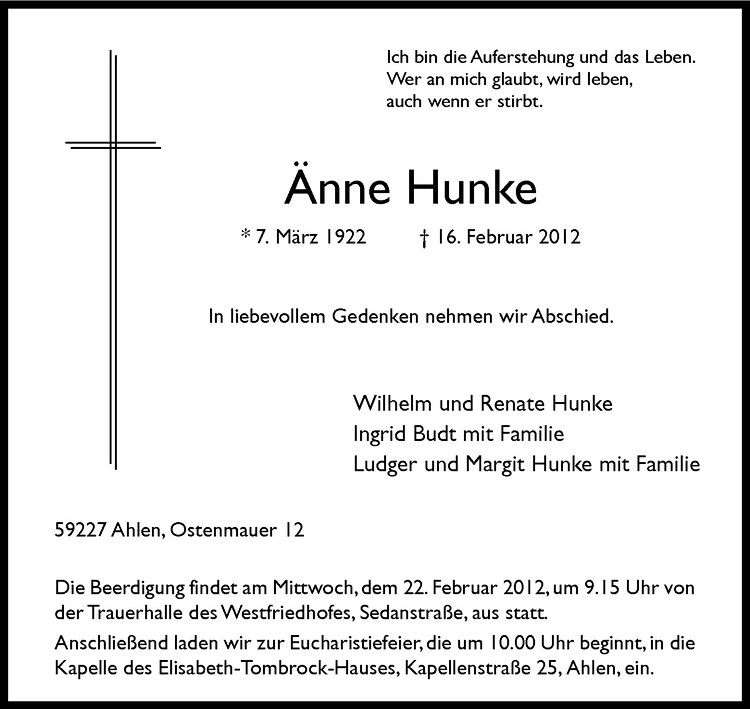 Ich bin die Auferstehung und das Leben.
Wer an mich glaubt, wird leben,
auch wenn er stirbt.

Änne Hunke

* 7. März 1922 † 16. Februar 2012

In liebevollem Gedenken nehmen wir Abschied.

Wilhelm und Renate Hunke
Ingrid Budt mit Familie
Ludger und Margit Hunke mit Familie

59227 Ahlen, Ostenmauer 12

Die Beerdigung findet am Mittwoch, dem 22. Februar 2012, um 9.15 Uhr von der Trauerhalle des Westfriedhofes, Sedanstraße, aus statt.

Anschließend laden wir zur Eucharistiefeier, die um 10.00 Uhr beginnt, in die Kapelle des Elisabeth-Tombrock-Hauses, Kapellenstraße 25, Ahlen, ein.